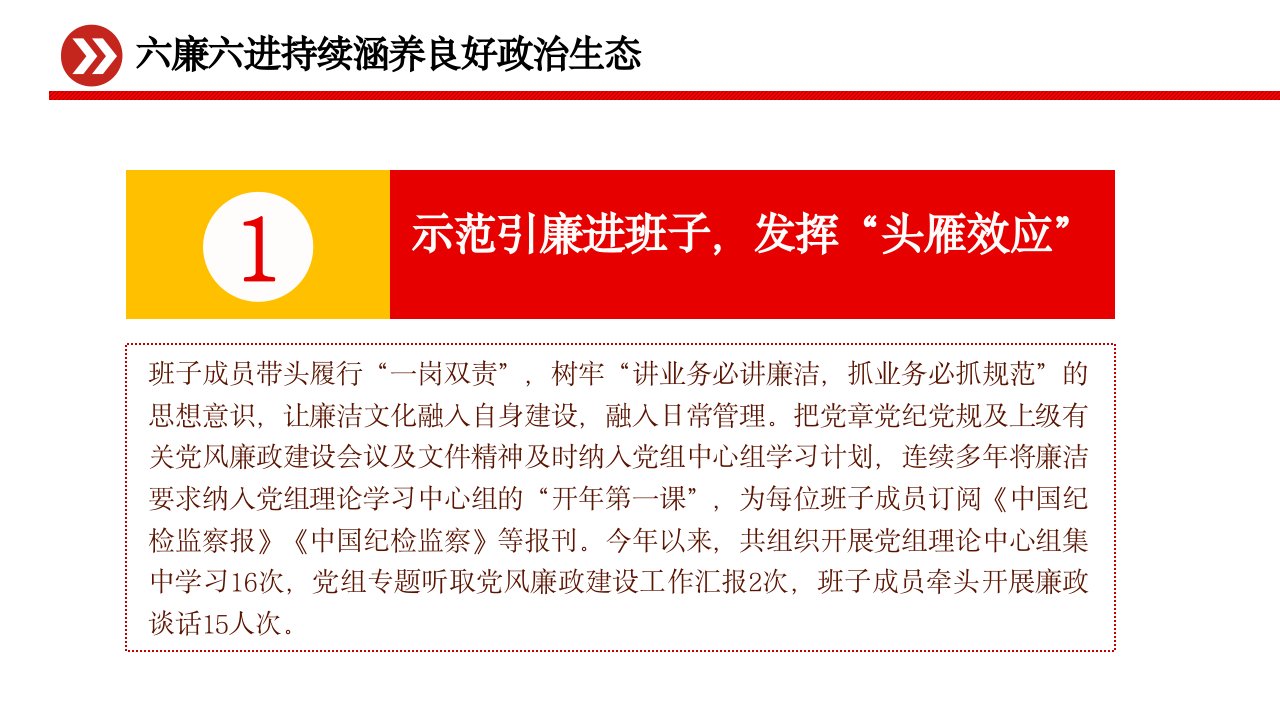 六廉六进持续涵养良好政治生态

1

示范引廉进班子，发挥“头雁效应”

班子成员带头履行“一岗双责”，树牢“讲业务必讲廉洁，抓业务必抓规范”的思想意识，让廉洁文化融入自身建设，融入日常管理。把党章党纪党规及上级有关党风廉政建设会议及文件精神及时纳入党组中心组学习计划，连续多年将廉洁要求纳入党组理论学习中心组的“开年第一课”，为每位班子成员订阅《中国纪检监察报》《中国纪检监察》等报刊。今年以来，共组织开展党组理论中心组集中学习16次，党组专题听取党风廉政建设工作汇报2次，班子成员牵头开展廉政谈话15人次。